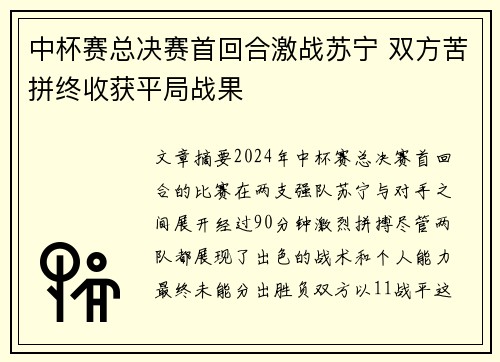 中杯赛总决赛首回合激战苏宁 双方苦拼终收获平局战果

文章摘要2024年中杯赛总决赛首回合的比赛在两支强队苏宁与对手之间展开经过90分钟激烈拼搏尽管两队都展现了出色的战术和个人能力最终未能分出胜负双方以11战平这